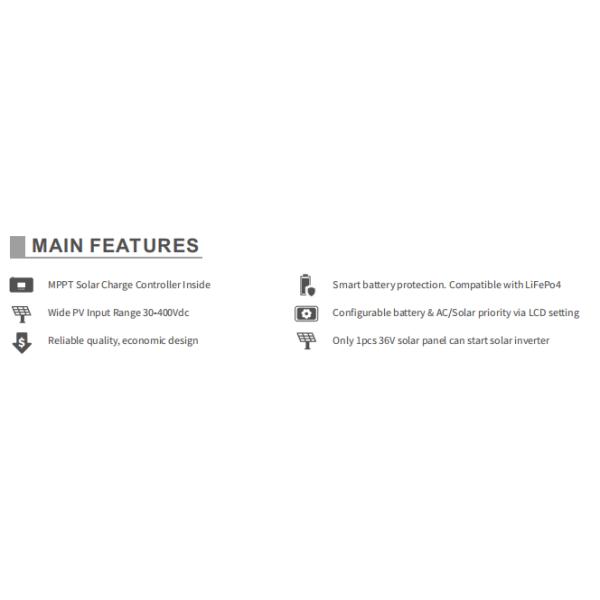 MAIN FEATURES

MPPT Solar Charge Controller Inside

Wide PV Input Range 30-400Vdc

Reliable quality, economic design

Smart battery protection. Compatible with LiFePo4

Configurable battery & AC/Solar priority via LCD setting

Only 1pcs 36V solar panel can start solar inverter